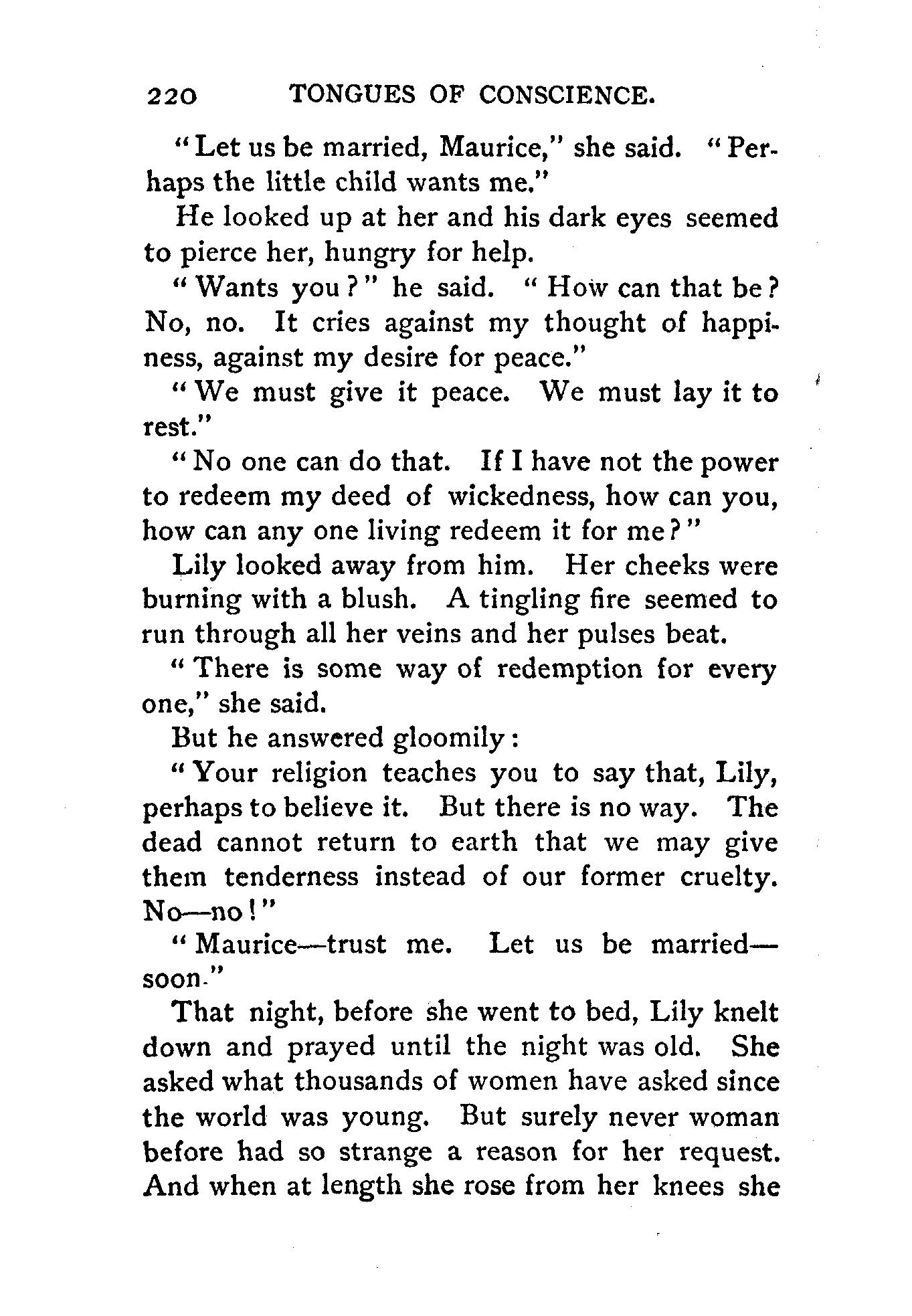 220 TONGUES OF CONSCIENCE.

"Let us be married, Maurice," she said. "Perhaps the little child wants me."

He looked up at her and his dark eyes seemed to pierce her, hungry for help.

"Wants you?" he said. "How can that be? No, no. It cries against my thought of happiness, against my desire for peace."

"We must give it peace. We must lay it to rest."

"No one can do that. If I have not the power to redeem my deed of wickedness, how can you, how can any one living redeem it for me?"

Lily looked away from him. Her cheeks were burning with a blush. A tingling fire seemed to run through all her veins and her pulses beat.

"There is some way of redemption for every one," she said.

But he answered gloomily:

"Your religion teaches you to say that, Lily, perhaps to believe it. But there is no way. The dead cannot return to earth that we may give them tenderness instead of our former cruelty. No—no!"

"Maurice—trust me. Let us be married—soon."

That night, before she went to bed, Lily knelt down and prayed until the night was old. She asked what thousands of women have asked since the world was young. But surely never woman before had so strange a reason for her request. And when at length she rose from her knees she